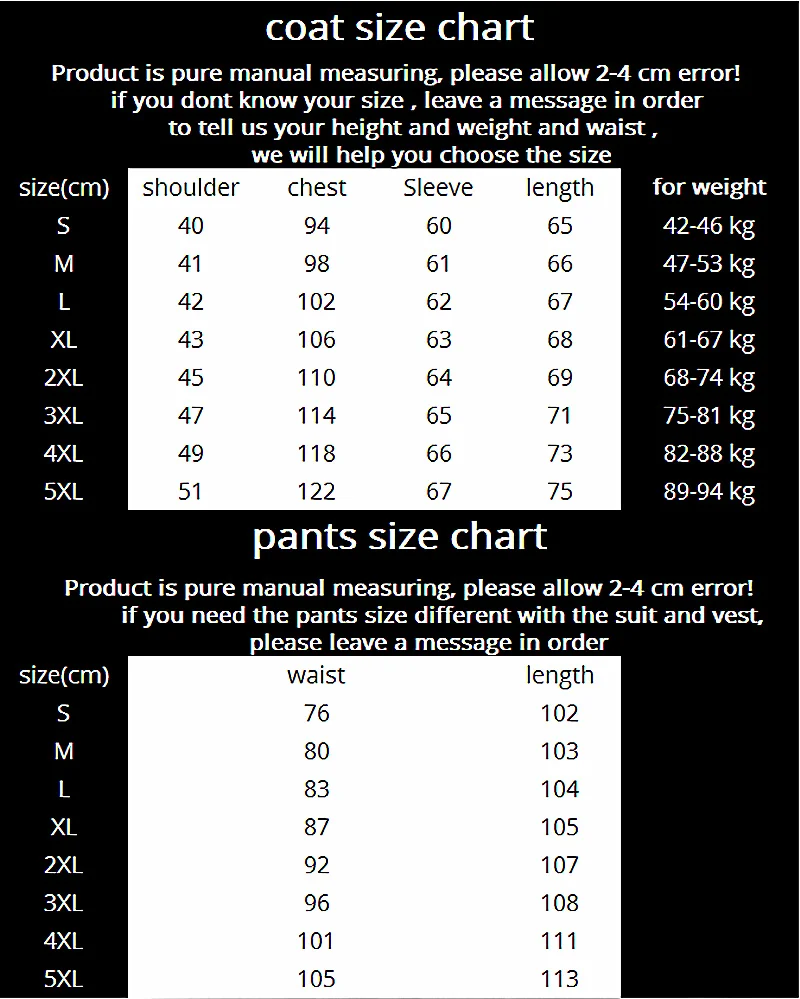 coat size chart

Product is pure manual measuring, please allow 2-4 cm error!
if you dont know your size , leave a message in order
to tell us your height and weight and waist ,
we will help you choose the size

| size(cm) | shoulder | chest | Sleeve | length | for weight |
|---|---|---|---|---|---|
| S | 40 | 94 | 60 | 65 | 42-46 kg |
| M | 41 | 98 | 61 | 66 | 47-53 kg |
| L | 42 | 102 | 62 | 67 | 54-60 kg |
| XL | 43 | 106 | 63 | 68 | 61-67 kg |
| 2XL | 45 | 110 | 64 | 69 | 68-74 kg |
| 3XL | 47 | 114 | 65 | 71 | 75-81 kg |
| 4XL | 49 | 118 | 66 | 73 | 82-88 kg |
| 5XL | 51 | 122 | 67 | 75 | 89-94 kg |

pants size chart

Product is pure manual measuring, please allow 2-4 cm error!
if you need the pants size different with the suit and vest,
please leave a message in order

| size(cm) | waist | length |
|---|---|---|
| S | 76 | 102 |
| M | 80 | 103 |
| L | 83 | 104 |
| XL | 87 | 105 |
| 2XL | 92 | 107 |
| 3XL | 96 | 108 |
| 4XL | 101 | 111 |
| 5XL | 105 | 113 |